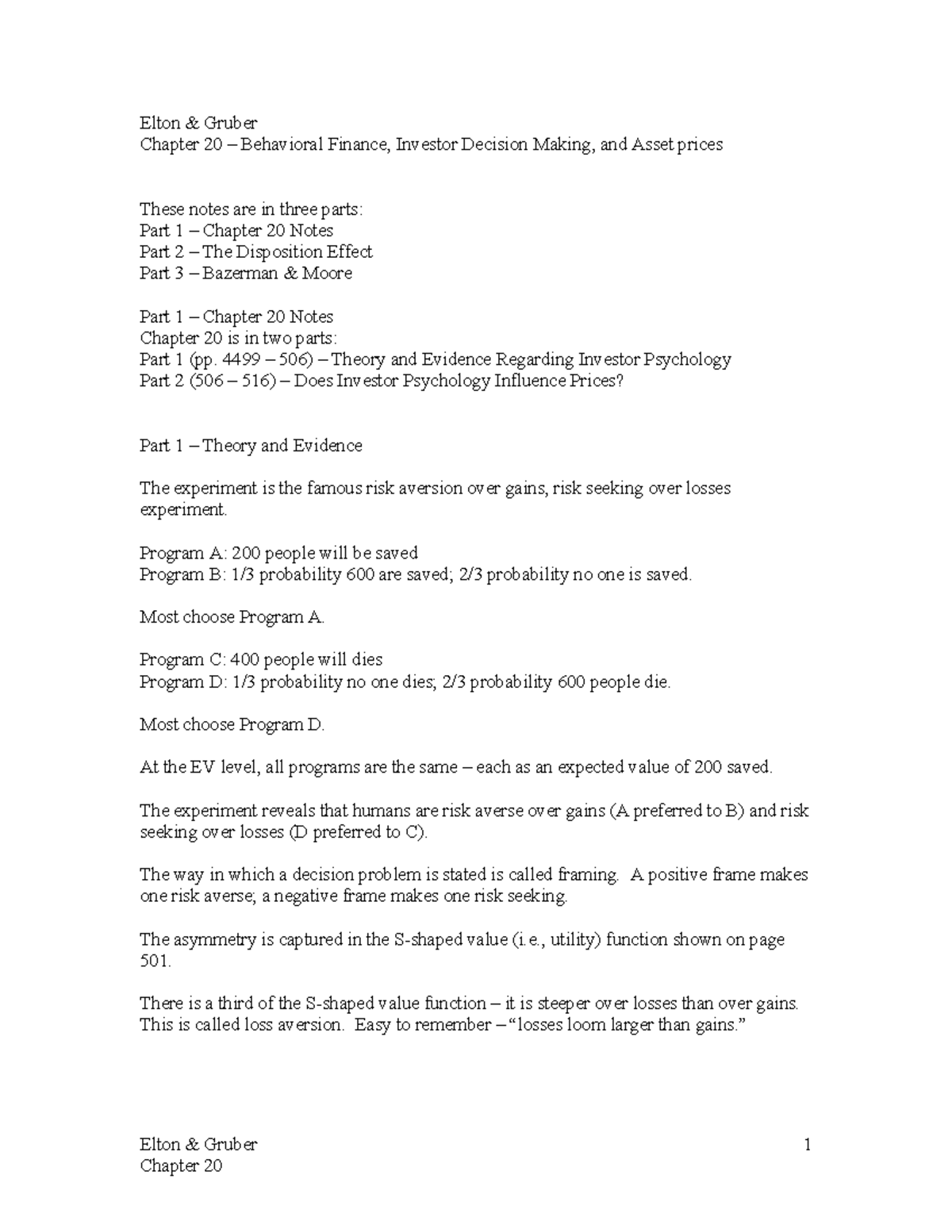 Elton & Gruber
Chapter 20 – Behavioral Finance, Investor Decision Making, and Asset prices

These notes are in three parts:
Part 1 – Chapter 20 Notes
Part 2 – The Disposition Effect
Part 3 – Bazerman & Moore

Part 1 – Chapter 20 Notes
Chapter 20 is in two parts:
Part 1 (pp. 4499 – 506) – Theory and Evidence Regarding Investor Psychology
Part 2 (506 – 516) – Does Investor Psychology Influence Prices?

Part 1 – Theory and Evidence

The experiment is the famous risk aversion over gains, risk seeking over losses experiment.

Program A: 200 people will be saved
Program B: 1/3 probability 600 are saved; 2/3 probability no one is saved.

Most choose Program A.

Program C: 400 people will dies
Program D: 1/3 probability no one dies; 2/3 probability 600 people die.

Most choose Program D.

At the EV level, all programs are the same – each as an expected value of 200 saved.

The experiment reveals that humans are risk averse over gains (A preferred to B) and risk seeking over losses (D preferred to C).

The way in which a decision problem is stated is called framing. A positive frame makes one risk averse; a negative frame makes one risk seeking.

The asymmetry is captured in the S-shaped value (i.e., utility) function shown on page 501.

There is a third of the S-shaped value function – it is steeper over losses than over gains. This is called loss aversion. Easy to remember – "losses loom larger than gains."

Elton & Gruber
Chapter 20
1